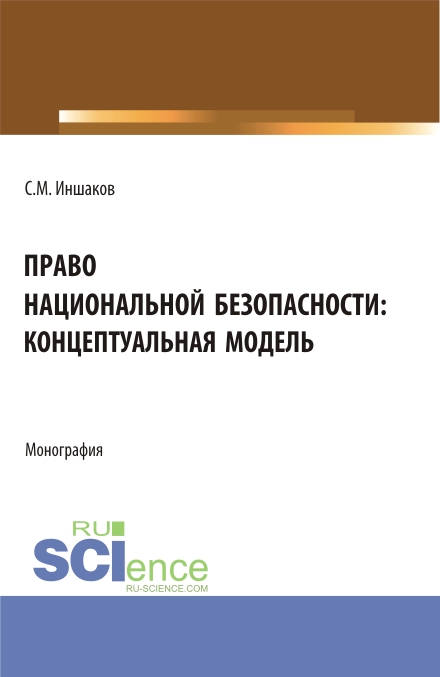 С.М. Иншаков

ПРАВО НАЦИОНАЛЬНОЙ БЕЗОПАСНОСТИ: КОНЦЕПТУАЛЬНАЯ МОДЕЛЬ

Монография

RU SCIence
RU-SCIENCE.COM